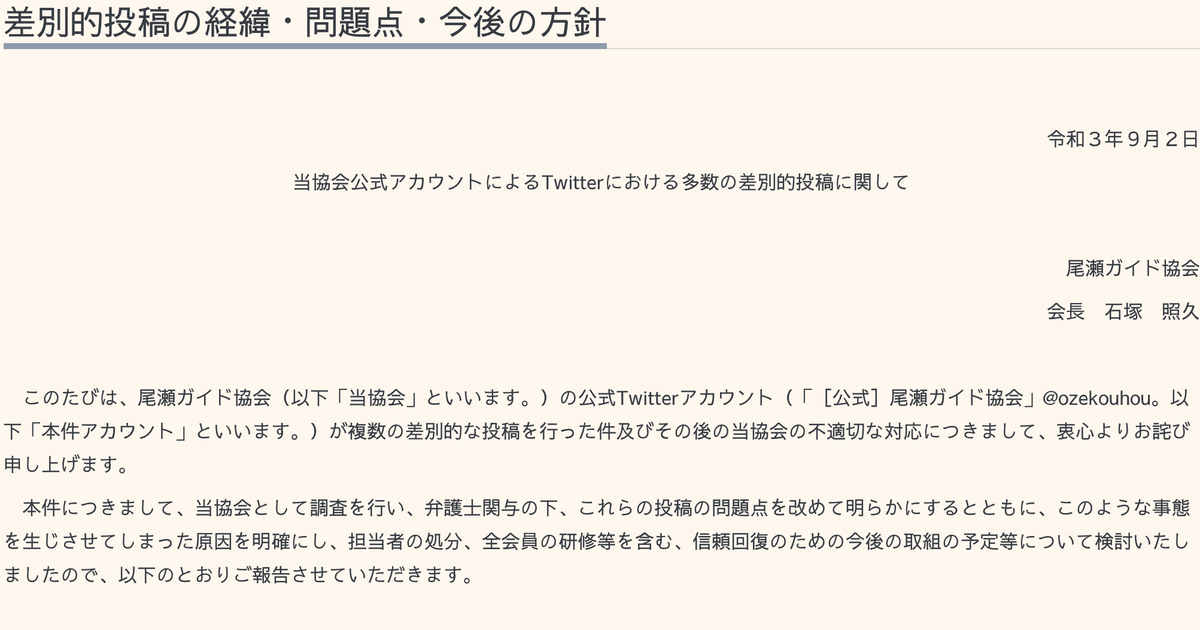 差別的投稿の経緯・問題点・今後の方針

令和３年９月２日

当協会公式アカウントによるTwitterにおける多数の差別的投稿に関して

尾瀬ガイド協会

会長　石塚　照久

このたびは、尾瀬ガイド協会（以下「当協会」といいます。）の公式Twitterアカウント（「［公式］尾瀬ガイド協会」@ozekouhou。以下「本件アカウント」といいます。）が複数の差別的な投稿を行った件及びその後の当協会の不適切な対応につきまして、衷心よりお詫び申し上げます。

本件につきまして、当協会として調査を行い、弁護士関与の下、これらの投稿の問題点を改めて明らかにするとともに、このような事態を生じさせてしまった原因を明確にし、担当者の処分、全会員の研修等を含む、信頼回復のための今後の取組の予定等について検討いたしましたので、以下のとおりご報告させていただきます。